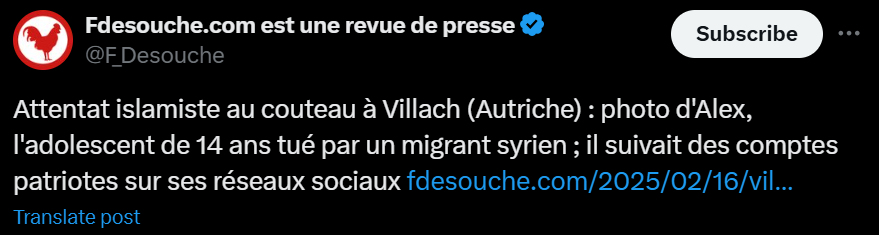 Fdesouche.com est une revue de presse
@F_Desouche

Subscribe

Attentat islamiste au couteau à Villach (Autriche) : photo d'Alex, l'adolescent de 14 ans tué par un migrant syrien ; il suivait des comptes patriotes sur ses réseaux sociaux fdesouche.com/2025/02/16/vil...

Translate post